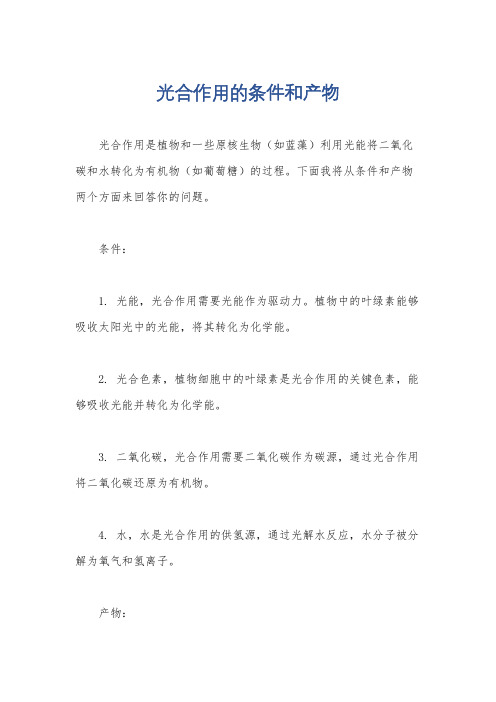 光合作用的条件和产物

光合作用是植物和一些原核生物（如蓝藻）利用光能将二氧化碳和水转化为有机物（如葡萄糖）的过程。下面我将从条件和产物两个方面来回答你的问题。

条件：

1. 光能，光合作用需要光能作为驱动力。植物中的叶绿素能够吸收太阳光中的光能，将其转化为化学能。

2. 光合色素，植物细胞中的叶绿素是光合作用的关键色素，能够吸收光能并转化为化学能。

3. 二氧化碳，光合作用需要二氧化碳作为碳源，通过光合作用将二氧化碳还原为有机物。

4. 水，水是光合作用的供氢源，通过光解水反应，水分子被分解为氧气和氢离子。

产物：